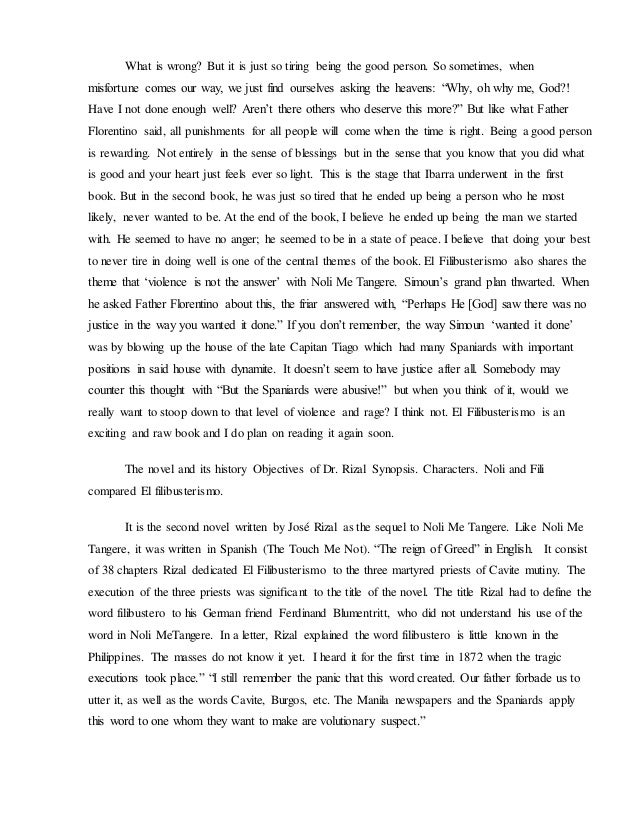 What is wrong? But it is just so tiring being the good person. So sometimes, when misfortune comes our way, we just find ourselves asking the heavens: "Why, oh why me, God?! Have I not done enough well? Aren't there others who deserve this more?" But like what Father Florentino said, all punishments for all people will come when the time is right. Being a good person is rewarding. Not entirely in the sense of blessings but in the sense that you know that you did what is good and your heart just feels ever so light. This is the stage that Ibarra underwent in the first book. But in the second book, he was just so tired that he ended up being a person who he most likely, never wanted to be. At the end of the book, I believe he ended up being the man we started with. He seemed to have no anger; he seemed to be in a state of peace. I believe that doing your best to never tire in doing well is one of the central themes of the book. El Filibusterismo also shares the theme that 'violence is not the answer' with Noli Me Tangere. Simoun's grand plan thwarted. When he asked Father Florentino about this, the friar answered with, "Perhaps He [God] saw there was no justice in the way you wanted it done." If you don't remember, the way Simoun 'wanted it done' was by blowing up the house of the late Capitan Tiago which had many Spaniards with important positions in said house with dynamite. It doesn't seem to have justice after all. Somebody may counter this thought with "But the Spaniards were abusive!" but when you think of it, would we really want to stoop down to that level of violence and rage? I think not. El Filibusterismo is an exciting and raw book and I do plan on reading it again soon.

The novel and its history Objectives of Dr. Rizal Synopsis. Characters. Noli and Fili compared El filibusterismo.

It is the second novel written by José Rizal as the sequel to Noli Me Tangere. Like Noli Me Tangere, it was written in Spanish (The Touch Me Not). "The reign of Greed" in English. It consist of 38 chapters Rizal dedicated El Filibusterismo to the three martyred priests of Cavite mutiny. The execution of the three priests was significant to the title of the novel. The title Rizal had to define the word filibustero to his German friend Ferdinand Blumentritt, who did not understand his use of the word in Noli MeTangere. In a letter, Rizal explained the word filibustero is little known in the Philippines. The masses do not know it yet. I heard it for the first time in 1872 when the tragic executions took place." "I still remember the panic that this word created. Our father forbade us to utter it, as well as the words Cavite, Burgos, etc. The Manila newspapers and the Spaniards apply this word to one whom they want to make are volutionary suspect."